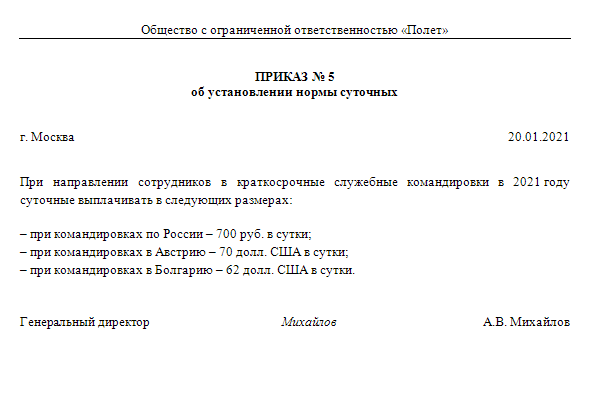 Общество с ограниченной ответственностью «Полет»

ПРИКАЗ № 5
об установлении нормы суточных

г. Москва

20.01.2021

При направлении сотрудников в краткосрочные служебные командировки в 2021 году суточные выплачивать в следующих размерах:

– при командировках по России – 700 руб. в сутки;
– при командировках в Австрию – 70 долл. США в сутки;
– при командировках в Болгарию – 62 долл. США в сутки.

Генеральный директор

Михайлов

А.В. Михайлов